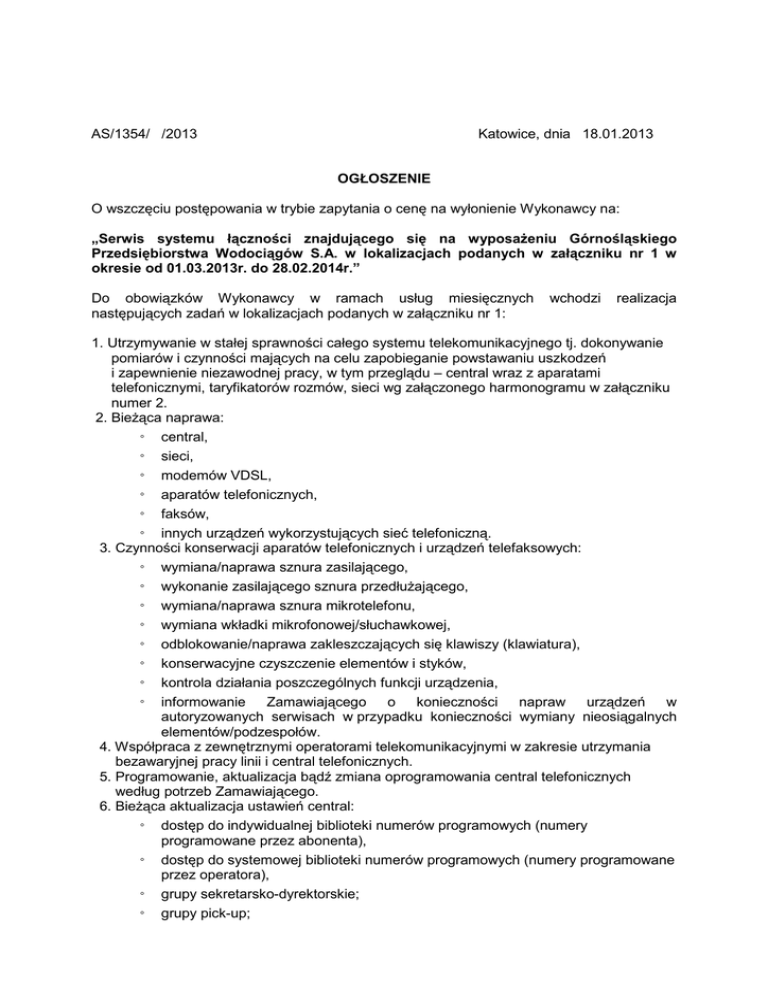 AS/1354/ /2013 Katowice, dnia 18.01.2013

OGŁOSZENIE

O wszczęciu postępowania w trybie zapytania o cenę na wyłonienie Wykonawcy na:

„Serwis systemu łączności znajdującego się na wyposażeniu Górnośląskiego Przedsiębiorstwa Wodociągów S.A. w lokalizacjach podanych w załączniku nr 1 w okresie od 01.03.2013r. do 28.02.2014r.”

Do obowiązków Wykonawcy w ramach usług miesięcznych wchodzi realizacja następujących zadań w lokalizacjach podanych w załączniku nr 1:

1. Utrzymywanie w stałej sprawności całego systemu telekomunikacyjnego tj. dokonywanie pomiarów i czynności mających na celu zapobieganie powstawaniu uszkodzeń i zapewnienie niezawodnej pracy, w tym przeglądu – central wraz z aparatami telefonicznymi, taryfikatorów rozmów, sieci wg załączonego harmonogramu w załączniku numer 2.
2. Bieżąca naprawa:
◦ central,
◦ sieci,
◦ modemów VDSL,
◦ aparatów telefonicznych,
◦ faksów,
◦ innych urządzeń wykorzystujących sieć telefoniczną.
3. Czynności konserwacji aparatów telefonicznych i urządzeń telefaksowych:
◦ wymiana/naprawa sznura zasilającego,
◦ wykonanie zasilającego sznura przedłużającego,
◦ wymiana/naprawa sznura mikrotelefonu,
◦ wymiana wkładki mikrofonowej/słuchawkowej,
◦ odblokowanie/naprawa zakleszczających się klawiszy (klawiatura),
◦ konserwacyjne czyszczenie elementów i styków,
◦ kontrola działania poszczególnych funkcji urządzenia,
◦ informowanie Zamawiającego o konieczności napraw urządzeń w autoryzowanych serwisach w przypadku konieczności wymiany nieosiągalnych elementów/podzespołów.
4. Współpraca z zewnętrznymi operatorami telekomunikacyjnymi w zakresie utrzymania bezawaryjnej pracy linii i central telefonicznych.
5. Programowanie, aktualizacja bądź zmiana oprogramowania central telefonicznych według potrzeb Zamawiającego.
6. Bieżąca aktualizacja ustawień central:
◦ dostęp do indywidualnej biblioteki numerów programowych (numery programowane przez abonenta),
◦ dostęp do systemowej biblioteki numerów programowych (numery programowane przez operatora),
◦ grupy sekretarsko-dyrektorskie;
◦ grupy pick-up;